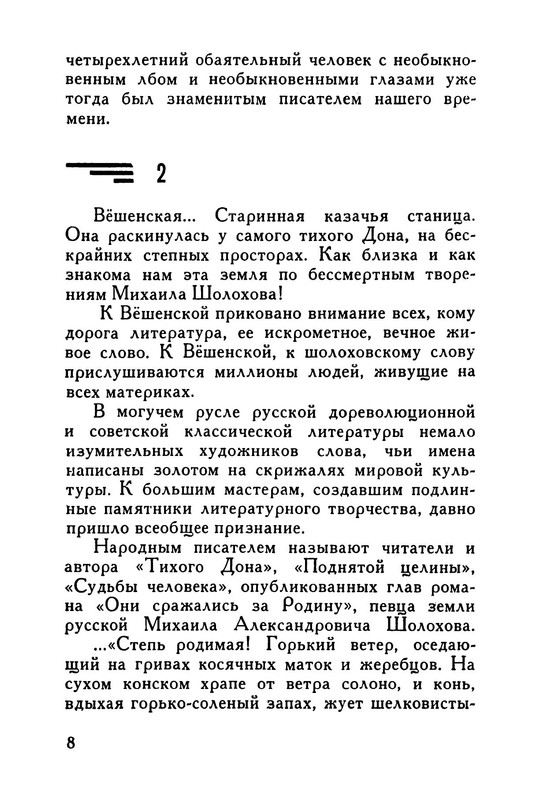 четырехлетний обаятельный человек с необыкновенным лбом и необыкновенными глазами уже тогда был знаменитым писателем нашего времени.

2

Вёшенская... Старинная казачья станица. Она раскинулась у самого тихого Дона, на бескрайних степных просторах. Как близка и как знакома нам эта земля по бессмертным творениям Михаила Шолохова!

К Вёшенской приковано внимание всех, кому дорога литература, ее искрометное, вечное живое слово. К Вёшенской, к шолоховскому слову прислушиваются миллионы людей, живущие на всех материках.

В могучем русле русской дореволюционной и советской классической литературы немало изумительных художников слова, чьи имена написаны золотом на скрижалях мировой культуры. К большим мастерам, создавшим подлинные памятники литературного творчества, давно пришло всеобщее признание.

Народным писателем называют читатели и автора «Тихого Дона», «Поднятой целины», «Судьбы человека», опубликованных глав романа «Они сражались за Родину», певца земли русской Михаила Александровича Шолохова.

...«Степь родимая! Горький ветер, оседающий на гривах косячных маток и жеребцов. На сухом конском храпе от ветра солоно, и конь, вдыхая горько-соленый запах, жует шелковисты-

8